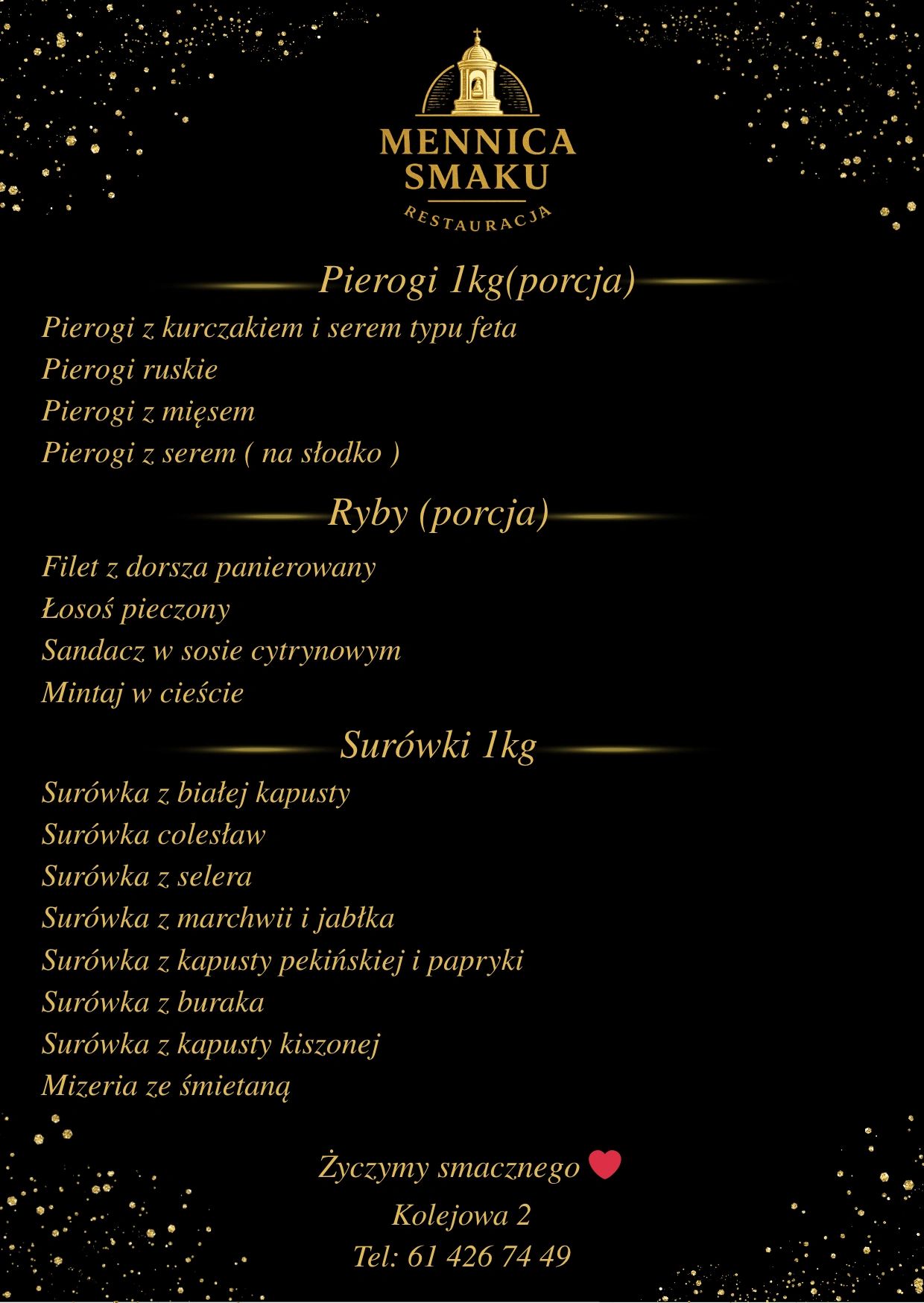 MENNICA
SMAKU
RESTAURACJA

Pierogi 1kg(porcja)

Pierogi z kurczakiem i serem typu feta
Pierogi ruskie
Pierogi z mięsem
Pierogi z serem ( na słodko )

Ryby (porcja)

Filet z dorsza panierowany
Łosoś pieczony
Sandacz w sosie cytrynowym
Mintaj w cieście

Surówki 1kg

Surówka z białej kapusty
Surówka colesław
Surówka z selera
Surówka z marchwii i jabłka
Surówka z kapusty pekińskiej i papryki
Surówka z buraka
Surówka z kapusty kiszonej
Mizeria ze śmietaną

Życzymy smacznego

Kolejowa 2
Tel: 61 426 74 49